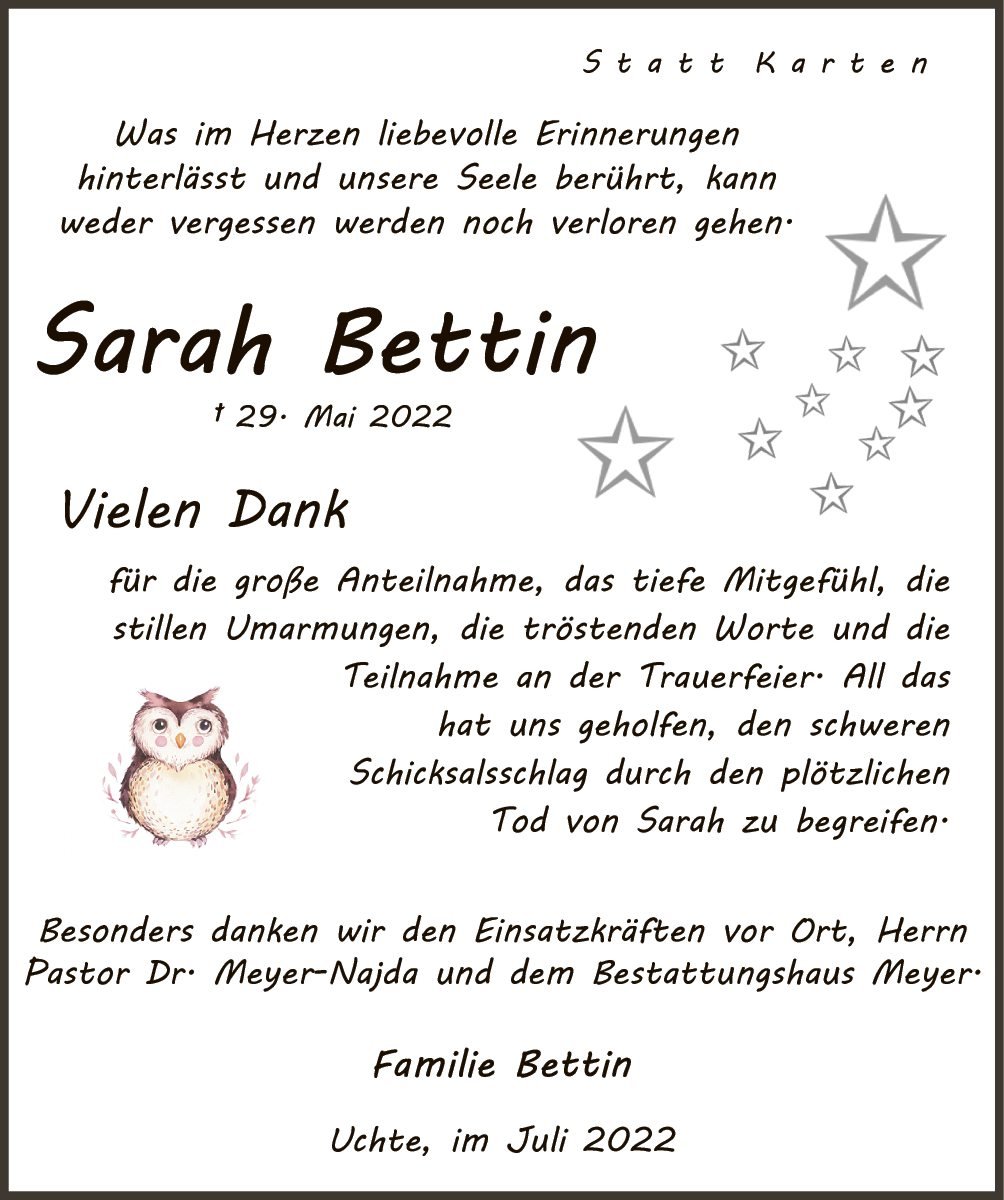 Statt Karten

Was im Herzen liebevolle Erinnerungen hinterlässt und unsere Seele berührt, kann weder vergessen werden noch verloren gehen.

Sarah Bettin

† 29. Mai 2022

Vielen Dank

für die große Anteilnahme, das tiefe Mitgefühl, die stillen Umarmungen, die tröstenden Worte und die Teilnahme an der Trauerfeier. All das hat uns geholfen, den schweren Schicksalsschlag durch den plötzlichen Tod von Sarah zu begreifen.

Besonders danken wir den Einsatzkräften vor Ort, Herrn Pastor Dr. Meyer-Najda und dem Bestattungshaus Meyer.

Familie Bettin

Uchte, im Juli 2022